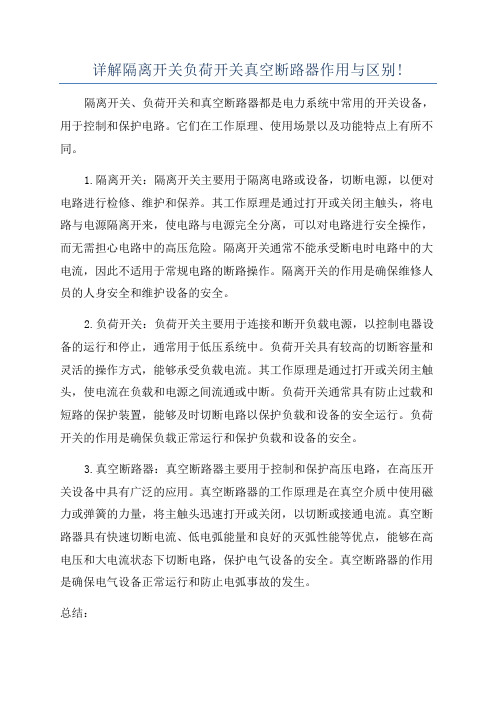 详解隔离开关负荷开关真空断路器作用与区别!

隔离开关、负荷开关和真空断路器都是电力系统中常用的开关设备，用于控制和保护电路。它们在工作原理、使用场景以及功能特点上有所不同。

1.隔离开关：隔离开关主要用于隔离电路或设备，切断电源，以便对电路进行检修、维护和保养。其工作原理是通过打开或关闭主触头，将电路与电源隔离开来，使电路与电源完全分离，可以对电路进行安全操作，而无需担心电路中的高压危险。隔离开关通常不能承受断电时电路中的大电流，因此不适用于常规电路的断路操作。隔离开关的作用是确保维修人员的人身安全和维护设备的安全。

2.负荷开关：负荷开关主要用于连接和断开负载电源，以控制电器设备的运行和停止，通常用于低压系统中。负荷开关具有较高的切断容量和灵活的操作方式，能够承受负载电流。其工作原理是通过打开或关闭主触头，使电流在负载和电源之间流通或中断。负荷开关通常具有防止过载和短路的保护装置，能够及时切断电路以保护负载和设备的安全运行。负荷开关的作用是确保负载正常运行和保护负载和设备的安全。

3.真空断路器：真空断路器主要用于控制和保护高压电路，在高压开关设备中具有广泛的应用。真空断路器的工作原理是在真空介质中使用磁力或弹簧的力量，将主触头迅速打开或关闭，以切断或接通电流。真空断路器具有快速切断电流、低电弧能量和良好的灭弧性能等优点，能够在高电压和大电流状态下切断电路，保护电气设备的安全。真空断路器的作用是确保电气设备正常运行和防止电弧事故的发生。

总结：